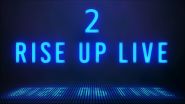 2
RISE UP LIVE